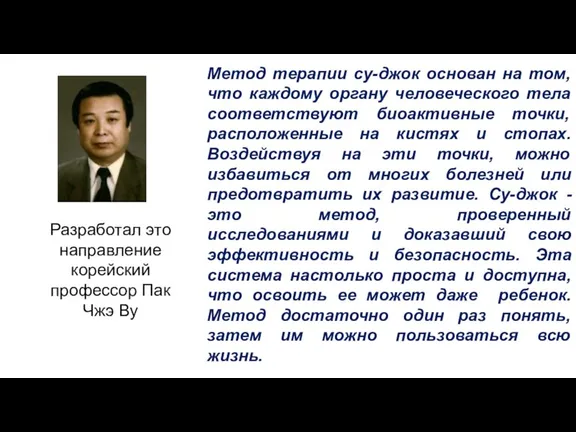 Разработал это направление корейский профессор Пак Чжэ Ву

Метод терапии су-джок основан на том, что каждому органу человеческого тела соответствуют биоактивные точки, расположенные на кистях и стопах. Воздействуя на эти точки, можно избавиться от многих болезней или предотвратить их развитие. Су-джок - это метод, проверенный исследованиями и доказавший свою эффективность и безопасность. Эта система настолько проста и доступна, что освоить ее может даже ребенок. Метод достаточно один раз понять, затем им можно пользоваться всю жизнь.